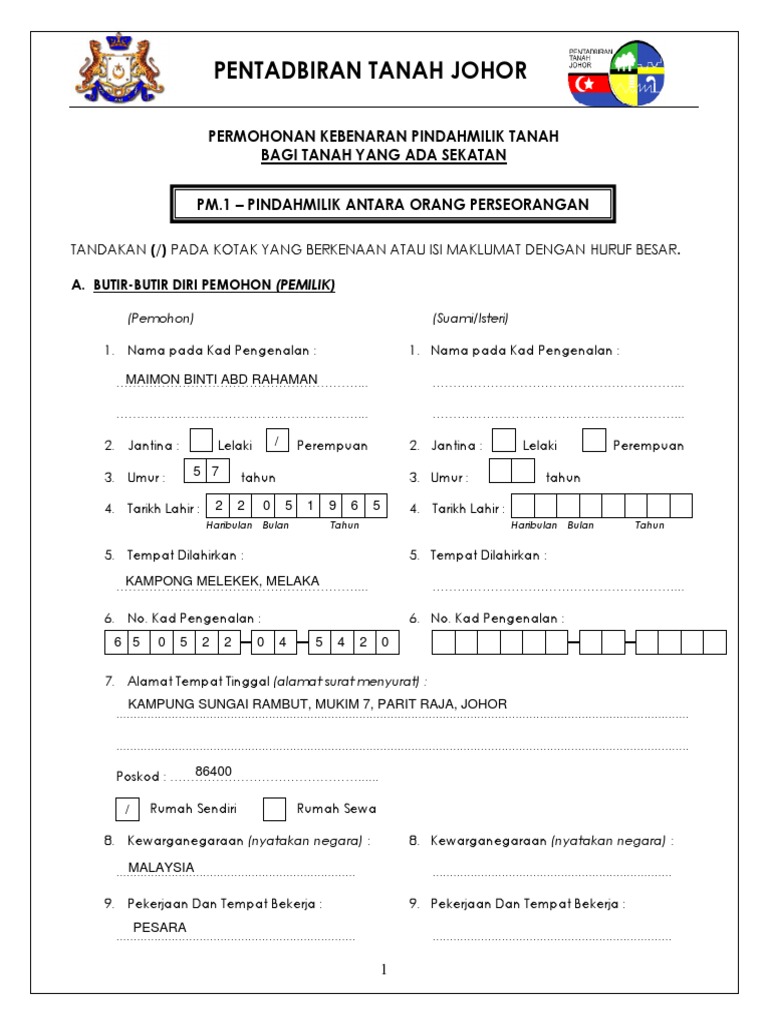 PENTADBIRAN TANAH JOHOR

PENTADBIRAN TANAH JOHOR

PERMOHONAN KEBENARAN PINDAHMILIK TANAH
BAGI TANAH YANG ADA SEKATAN

PM.1 – PINDAHMILIK ANTARA ORANG PERSEORANGAN

TANDAKAN (/) PADA KOTAK YANG BERKENAAN ATAU ISI MAKLUMAT DENGAN HURUF BESAR.

A. BUTIR-BUTIR DIRI PEMOHON (PEMILIK)

(Pemohon)

1. Nama pada Kad Pengenalan :
MAIMON BINTI ABD RAHAMAN

2. Jantina : Lelaki / Perempuan

3. Umur : 5 7 tahun

4. Tarikh Lahir : 2 2 0 5 1 9 6 5
Haribulan Bulan Tahun

5. Tempat Dilahirkan :
KAMPONG MELEKEK, MELAKA

6. No. Kad Pengenalan :
6 5 0 5 2 2 - 0 4 - 5 4 2 0

(Suami/Isteri)

1. Nama pada Kad Pengenalan :

2. Jantina : Lelaki Perempuan

3. Umur : tahun

4. Tarikh Lahir :
Haribulan Bulan Tahun

5. Tempat Dilahirkan :

6. No. Kad Pengenalan :

7. Alamat Tempat Tinggal (alamat surat menyurat) :
KAMPUNG SUNGAI RAMBUT, MUKIM 7, PARIT RAJA, JOHOR

Poskod : 86400

/ Rumah Sendiri Rumah Sewa

8. Kewarganegaraan (nyatakan negara) :
MALAYSIA

9. Pekerjaan Dan Tempat Bekerja :
PESARA

8. Kewarganegaraan (nyatakan negara) :

9. Pekerjaan Dan Tempat Bekerja :

1